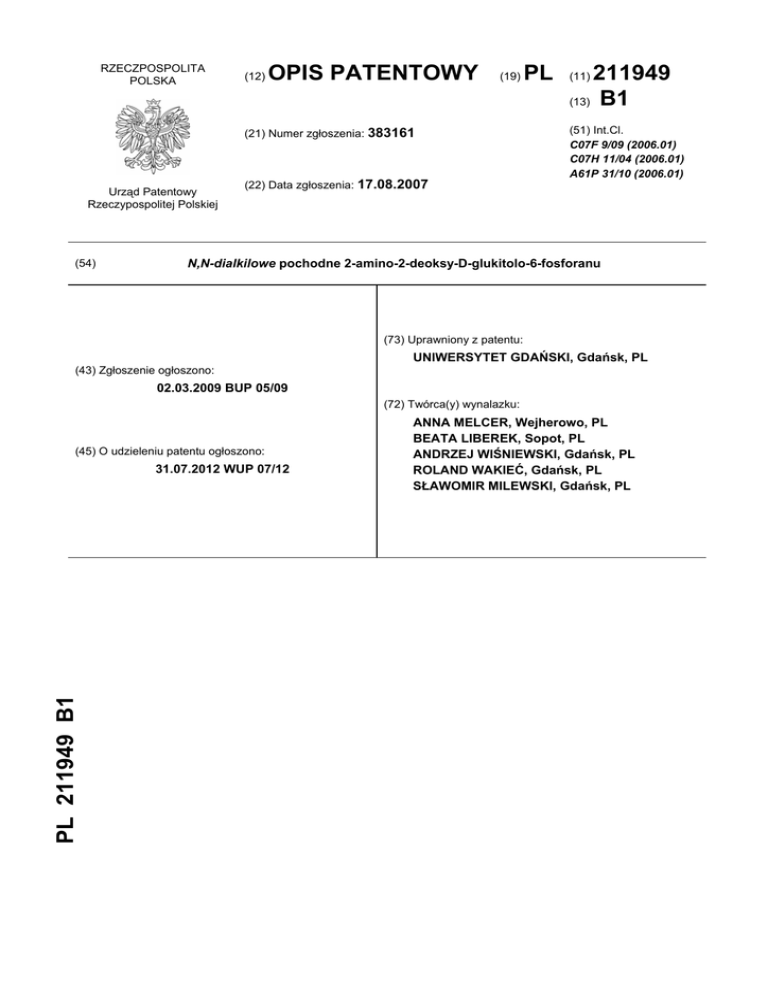 RZECZPOSPOLITA POLSKA

Urząd Patentowy Rzeczypospolitej Polskiej

(12) OPIS PATENTOWY

(19) PL

(11) 211949

(13) B1

(21) Numer zgłoszenia: 383161

(22) Data zgłoszenia: 17.08.2007

(51) Int.Cl.
C07F 9/09 (2006.01)
C07H 11/04 (2006.01)
A61P 31/10 (2006.01)

(54) N,N-dialkilowe pochodne 2-amino-2-deoksy-D-glukitolo-6-fosforanu

(43) Zgłoszenie ogłoszono:
02.03.2009 BUP 05/09

(45) O udzieleniu patentu ogłoszono:
31.07.2012 WUP 07/12

(73) Uprawniony z patentu:
UNIWERSYTET GDAŃSKI, Gdańsk, PL

(72) Twórca(y) wynalazku:
ANNA MELCER, Wejherowo, PL
BEATA LIBEREK, Sopot, PL
ANDRZEJ WIŚNIEWSKI, Gdańsk, PL
ROLAND WAKIEĆ, Gdańsk, PL
SŁAWOMIR MILEWSKI, Gdańsk, PL

PL 211949 B1